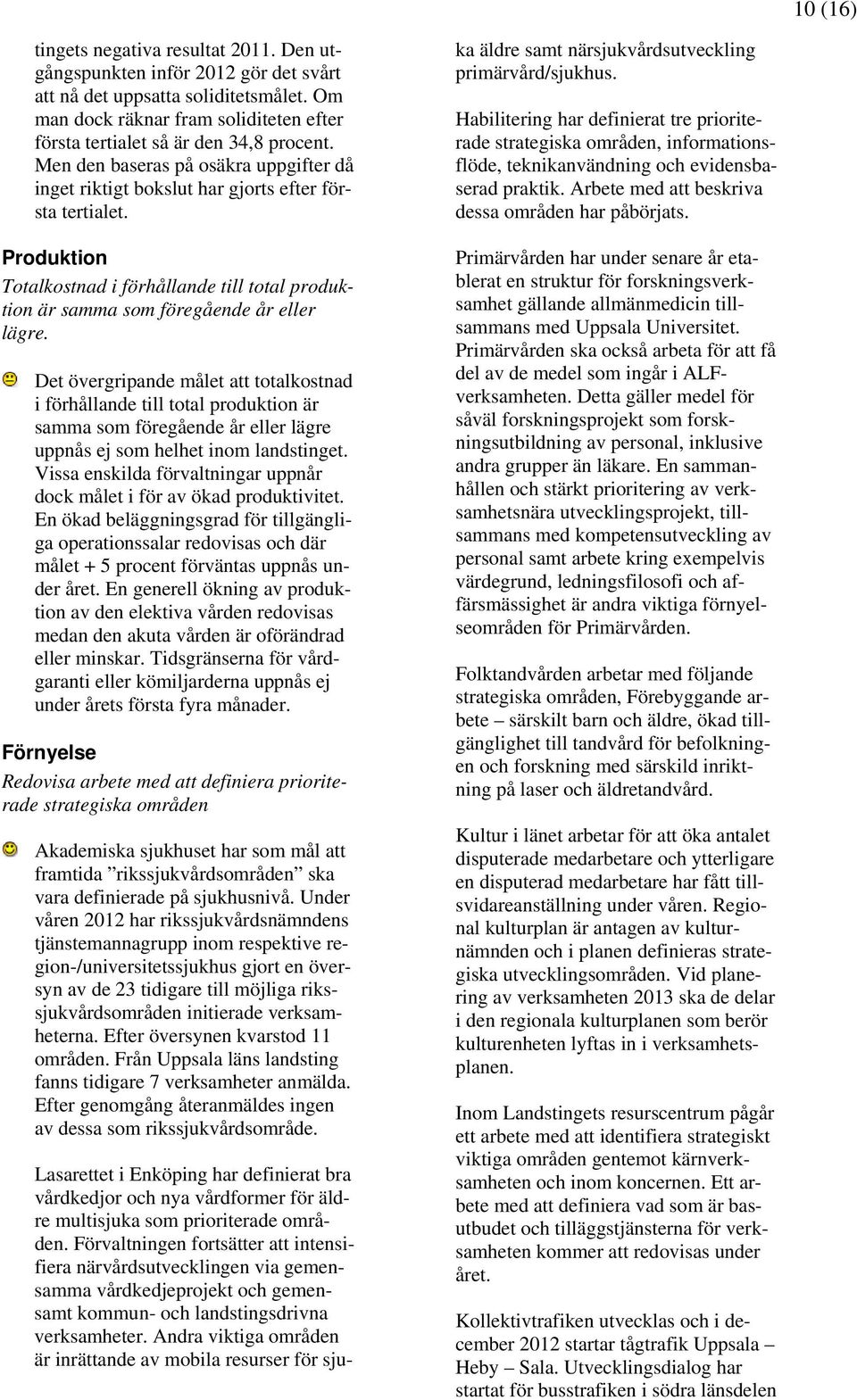 10 (16)

tingets negativa resultat 2011. Den utgångspunkten inför 2012 gör det svårt att nå det uppsatta soliditetsmålet. Om man dock räknar fram soliditeten efter första tertialet så är den 34,8 procent. Men den baseras på osäkra uppgifter då inget riktigt bokslut har gjorts efter första tertialet.

Produktion

Totalkostnad i förhållande till total produktion är samma som föregående år eller lägre.

Det övergripande målet att totalkostnad i förhållande till total produktion är samma som föregående år eller lägre uppnås ej som helhet inom landstinget. Vissa enskilda förvaltningar uppnår dock målet i för av ökad produktivitet. En ökad beläggningsgrad för tillgängliga operationssalar redovisas och där målet + 5 procent förväntas uppnås under året. En generell ökning av produktion av den elektiva vården redovisas medan den akuta vården är oförändrad eller minskar. Tidsgränserna för vårdgaranti eller kömiljarderna uppnås ej under årets första fyra månader.

Förnyelse

Redovisa arbete med att definiera prioriterade strategiska områden

Akademiska sjukhuset har som mål att framtida ”rikssjukvårdsområden” ska vara definierade på sjukhusnivå. Under våren 2012 har rikssjukvårdsnämndens tjänstemannagrupp inom respektive region-/universitetssjukhus gjort en översyn av de 23 tidigare till möjliga rikssjukvårdsområden initierade verksamheterna. Efter översynen kvarstod 11 områden. Från Uppsala läns landsting fanns tidigare 7 verksamheter anmälda. Efter genomgång återanmäldes ingen av dessa som rikssjukvårdsområde.

Lasarettet i Enköping har definierat bra vårdkedjor och nya vårdformer för äldre multisjuka som prioriterade områden. Förvaltningen fortsätter att intensifiera närvårdsutvecklingen via gemensamma vårdkedjeprojekt och gemensamt kommun- och landstingsdrivna verksamheter. Andra viktiga områden är inrättande av mobila resurser för sjuka äldre samt närsjukvårdsutveckling primärvård/sjukhus.

Habilitering har definierat tre prioriterade strategiska områden, informationsflöde, teknikanvändning och evidensbaserad praktik. Arbete med att beskriva dessa områden har påbörjats.

Primärvården har under senare år etablerat en struktur för forskningsverksamhet gällande allmänmedicin tillsammans med Uppsala Universitet. Primärvården ska också arbeta för att få del av de medel som ingår i ALF-verksamheten. Detta gäller medel för såväl forskningsprojekt som forskningsutbildning av personal, inklusive andra grupper än läkare. En sammanhållen och stärkt prioritering av verksamhetsnära utvecklingsprojekt, tillsammans med kompetensutveckling av personal samt arbete kring exempelvis värdegrund, ledningsfilosofi och affärsmässighet är andra viktiga förnyelseområden för Primärvården.

Folktandvården arbetar med följande strategiska områden, Förebyggande arbete – särskilt barn och äldre, ökad tillgänglighet till tandvård för befolkningen och forskning med särskild inriktning på laser och äldretandvård.

Kultur i länet arbetar för att öka antalet disputerade medarbetare och ytterligare en disputerad medarbetare har fått tillsvidareanställning under våren. Regional kulturplan är antagen av kulturnämnden och i planen definieras strategiska utvecklingsområden. Vid planering av verksamheten 2013 ska de delar i den regionala kulturplanen som berör kulturenheten lyftas in i verksamhetsplanen.

Inom Landstingets resurscentrum pågår ett arbete med att identifiera strategiskt viktiga områden gentemot kärnverksamheten och inom koncernen. Ett arbete med att definiera vad som är basutbudet och tilläggstjänsterna för verksamheten kommer att redovisas under året.

Kollektivtrafiken utvecklas och i december 2012 startar tågtrafik Uppsala – Heby – Sala. Utvecklingsdialog har startat för busstrafiken i södra länsdelen